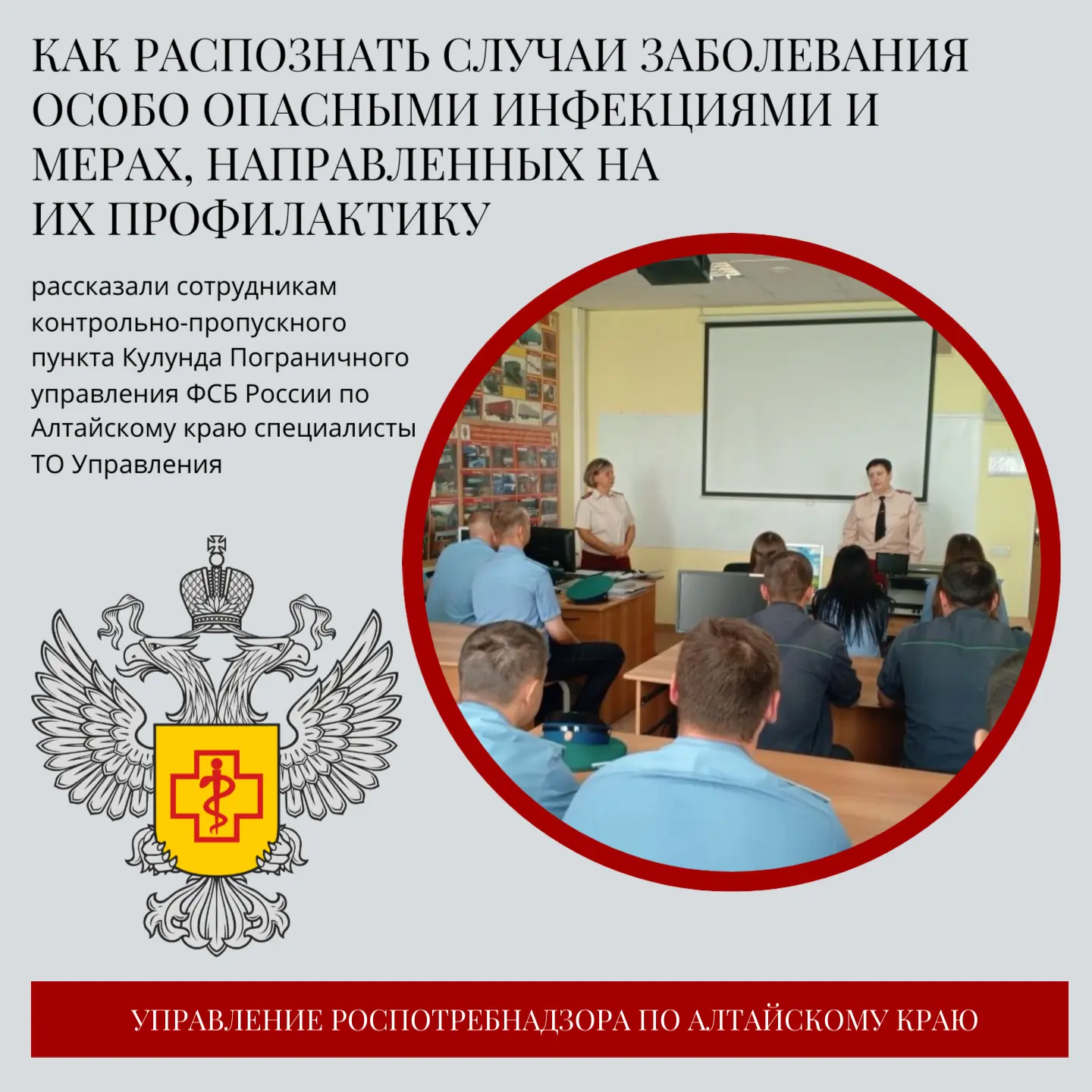 КАК РАСПОЗНАТЬ СЛУЧАИ ЗАБОЛЕВАНИЯ ОСОБО ОПАСНЫМИ ИНФЕКЦИЯМИ И МЕРАХ, НАПРАВЛЕННЫХ НА ИХ ПРОФИЛАКТИКУ

рассказали сотрудникам контрольно-пропускного пункта Кулунда Пограничного управления ФСБ России по Алтайскому краю специалисты ТО Управления

УПРАВЛЕНИЕ РОСПОТРЕБНАДЗОРА ПО АЛТАЙСКОМУ КРАЮ